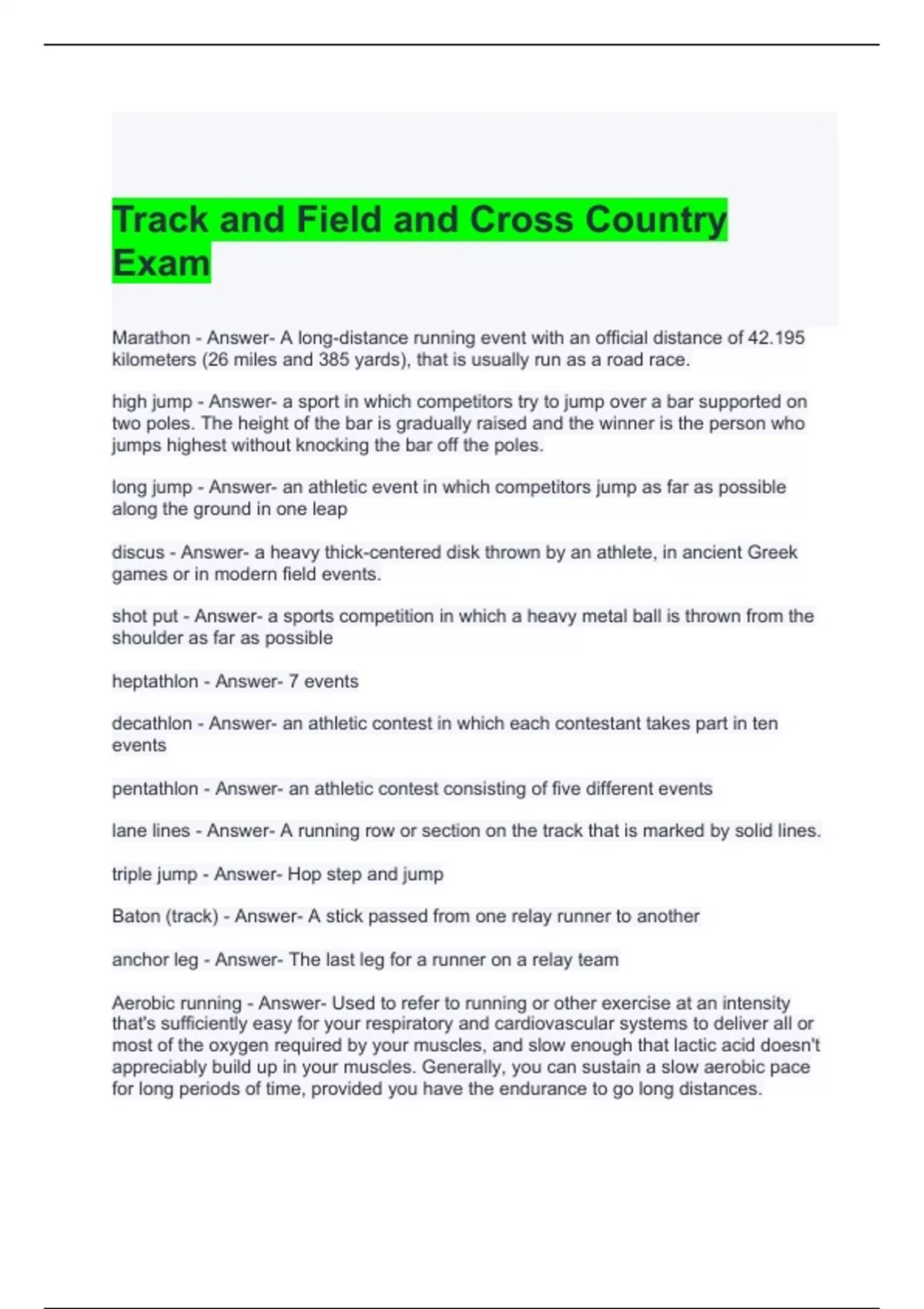 Track and Field and Cross Country Exam

Marathon - Answer- A long-distance running event with an official distance of 42.195 kilometers (26 miles and 385 yards), that is usually run as a road race.

high jump - Answer- a sport in which competitors try to jump over a bar supported on two poles. The height of the bar is gradually raised and the winner is the person who jumps highest without knocking the bar off the poles.

long jump - Answer- an athletic event in which competitors jump as far as possible along the ground in one leap

discus - Answer- a heavy thick-centered disk thrown by an athlete, in ancient Greek games or in modern field events.

shot put - Answer- a sports competition in which a heavy metal ball is thrown from the shoulder as far as possible

heptathlon - Answer- 7 events

decathlon - Answer- an athletic contest in which each contestant takes part in ten events

pentathlon - Answer- an athletic contest consisting of five different events

lane lines - Answer- A running row or section on the track that is marked by solid lines.

triple jump - Answer- Hop step and jump

Baton (track) - Answer- A stick passed from one relay runner to another

anchor leg - Answer- The last leg for a runner on a relay team

Aerobic running - Answer- Used to refer to running or other exercise at an intensity that's sufficiently easy for your respiratory and cardiovascular systems to deliver all or most of the oxygen required by your muscles, and slow enough that lactic acid doesn't appreciably build up in your muscles. Generally, you can sustain a slow aerobic pace for long periods of time, provided you have the endurance to go long distances.